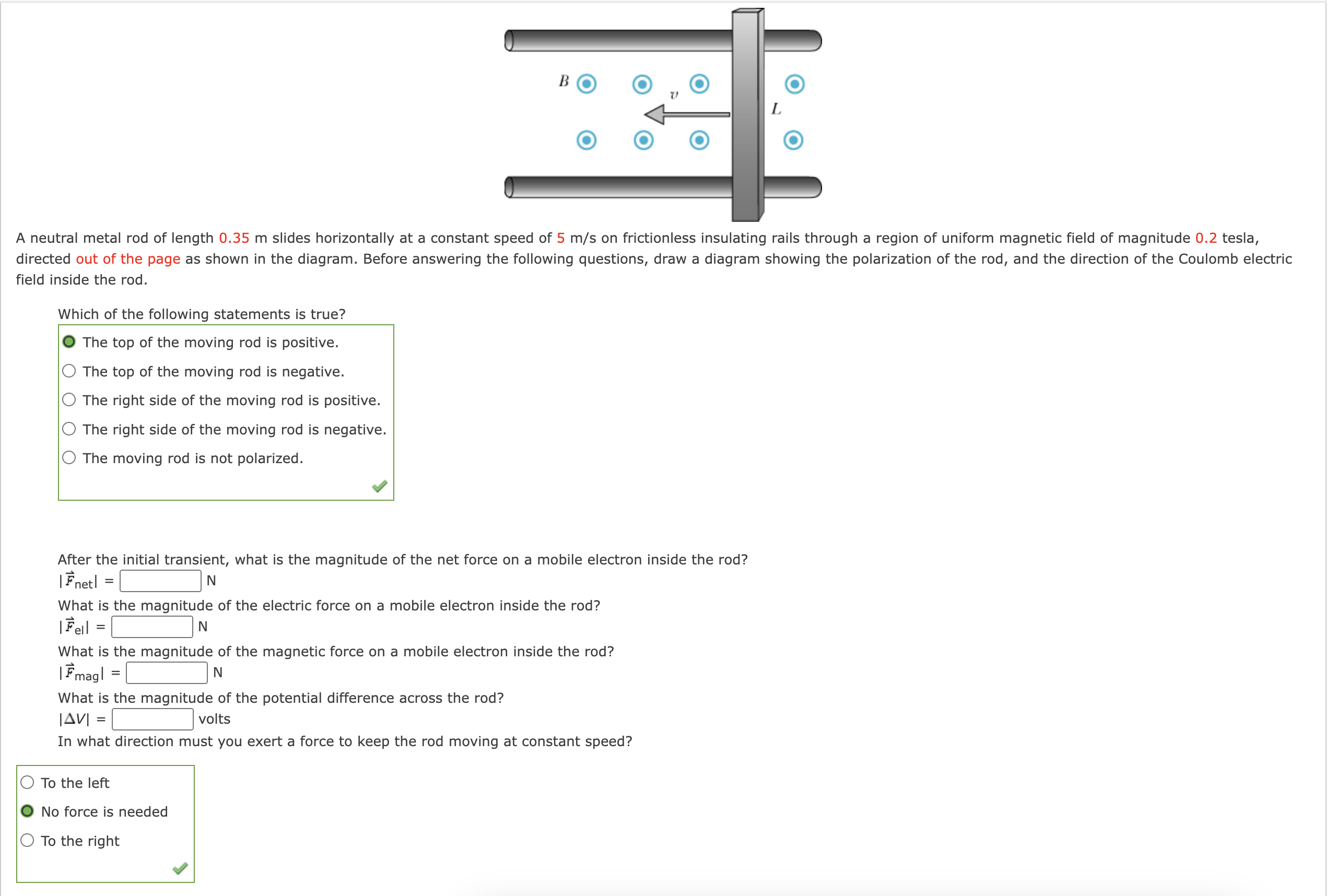 $B$

$v$

$L$

A neutral metal rod of length 0.35 m slides horizontally at a constant speed of 5 m/s on frictionless insulating rails through a region of uniform magnetic field of magnitude 0.2 tesla, directed out of the page as shown in the diagram. Before answering the following questions, draw a diagram showing the polarization of the rod, and the direction of the Coulomb electric field inside the rod.

Which of the following statements is true?

The top of the moving rod is positive.

The top of the moving rod is negative.

The right side of the moving rod is positive.

The right side of the moving rod is negative.

The moving rod is not polarized.

After the initial transient, what is the magnitude of the net force on a mobile electron inside the rod?

$|\vec{F}_{net}|$ = N

What is the magnitude of the electric force on a mobile electron inside the rod?

$|\vec{F}_{el}|$ = N

What is the magnitude of the magnetic force on a mobile electron inside the rod?

$|\vec{F}_{mag}|$ = N

What is the magnitude of the potential difference across the rod?

$|\Delta V|$ = volts

In what direction must you exert a force to keep the rod moving at constant speed?

To the left

No force is needed

To the right